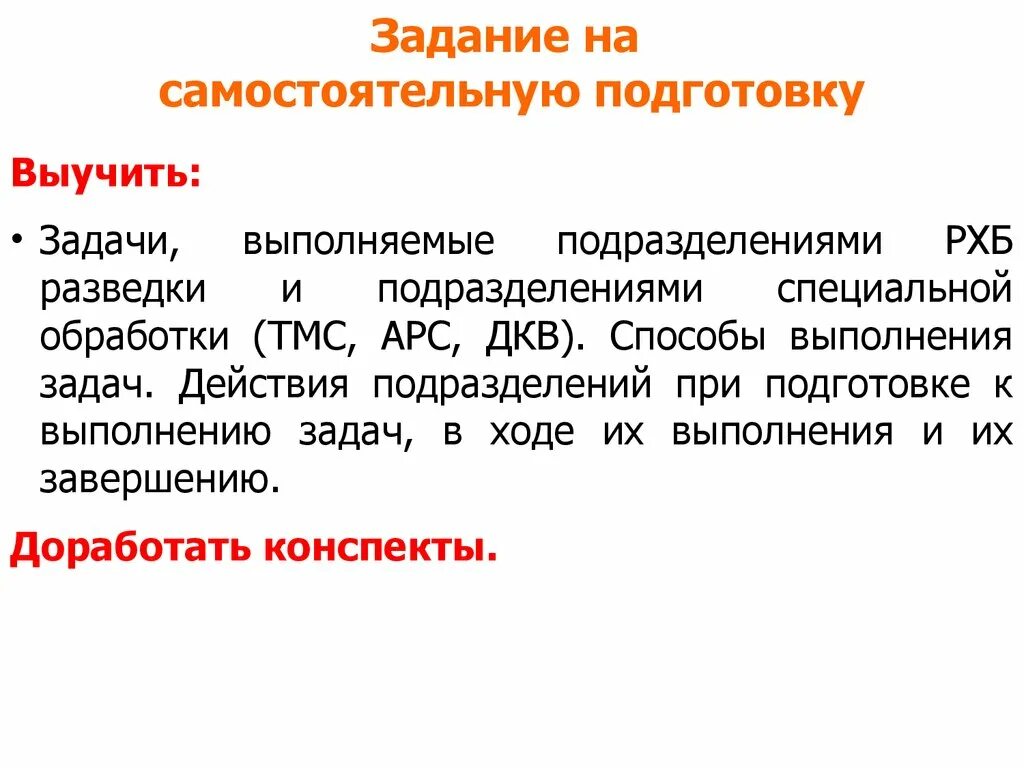 Задание на самостоятельную подготовку

Выучить:

• Задачи, выполняемые подразделениями РХБ разведки и подразделениями специальной обработки (ТМС, АРС, ДКВ). Способы выполнения задач. Действия подразделений при подготовке к выполнению задач, в ходе их выполнения и их завершению.

Доработать конспекты.